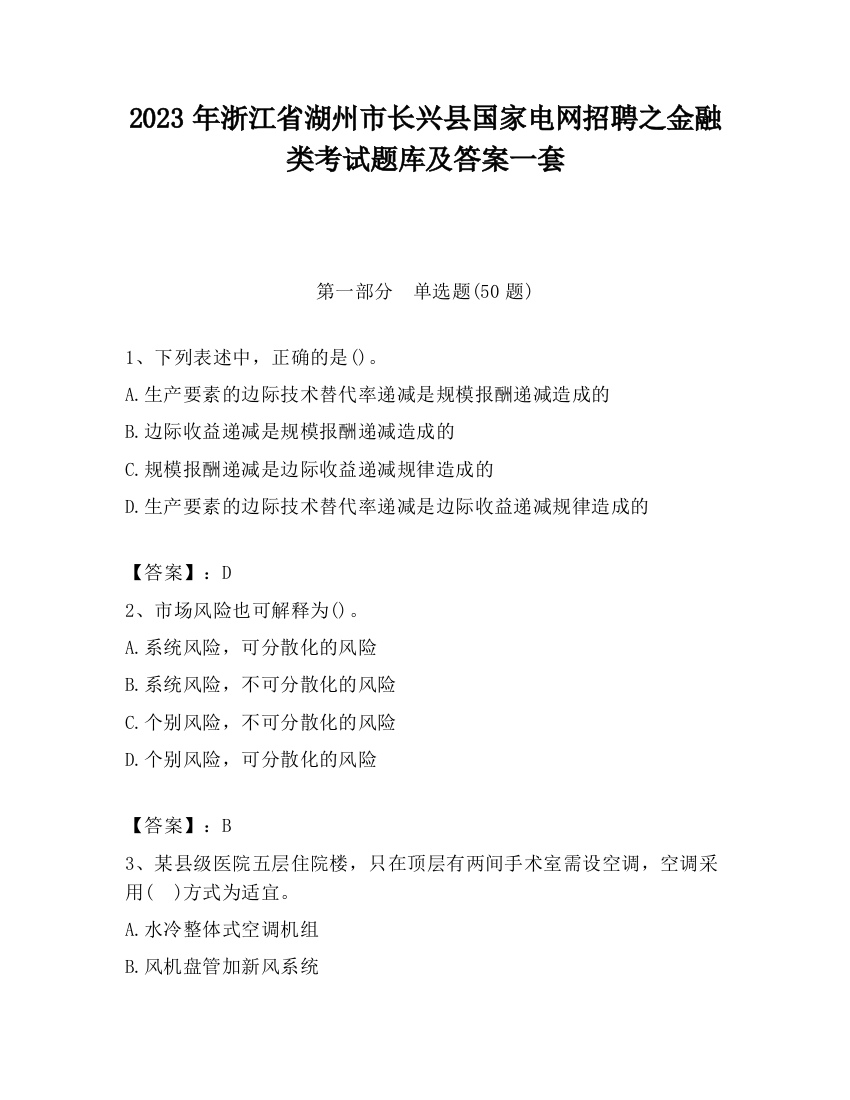 2023 年浙江省湖州市长兴县国家电网招聘之金融类考试题库及答案一套

第一部分　单选题(50 题)

1、下列表述中，正确的是()。

A.生产要素的边际技术替代率递减是规模报酬递减造成的

B.边际收益递减是规模报酬递减造成的

C.规模报酬递减是边际收益递减规律造成的

D.生产要素的边际技术替代率递减是边际收益递减规律造成的

【答案】：D

2、市场风险也可解释为()。

A.系统风险，可分散化的风险

B.系统风险，不可分散化的风险

C.个别风险，不可分散化的风险

D.个别风险，可分散化的风险

【答案】：B

3、某县级医院五层住院楼，只在顶层有两间手术室需设空调，空调采用(　)方式为适宜。

A.水冷整体式空调机组

B.风机盘管加新风系统